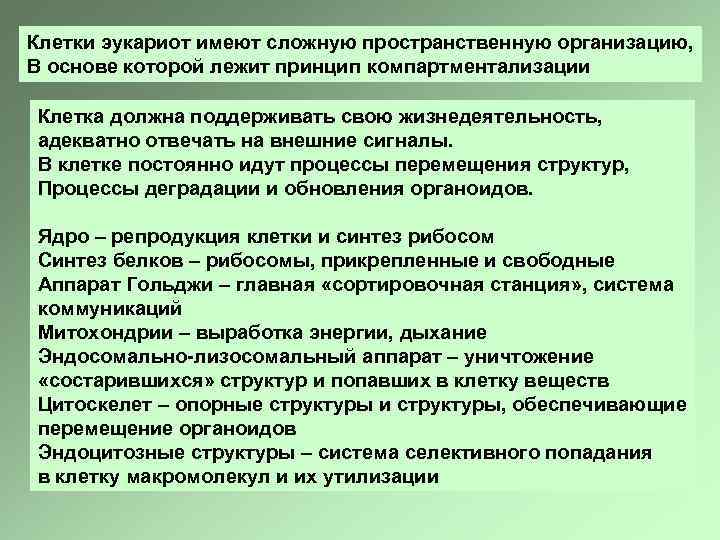 Клетки эукариот имеют сложную пространственную организацию, В основе которой лежит принцип компартментализации

Клетка должна поддерживать свою жизнедеятельность, адекватно отвечать на внешние сигналы.
В клетке постоянно идут процессы перемещения структур, Процессы деградации и обновления органоидов.

Ядро – репродукция клетки и синтез рибосом
Синтез белков – рибосомы, прикрепленные и свободные
Аппарат Гольджи – главная «сортировочная станция», система коммуникаций
Митохондрии – выработка энергии, дыхание
Эндосомально-лизосомальный аппарат – уничтожение «состарившихся» структур и попавших в клетку веществ
Цитоскелет – опорные структуры и структуры, обеспечивающие перемещение органоидов
Эндоцитозные структуры – система селективного попадания в клетку макромолекул и их утилизации